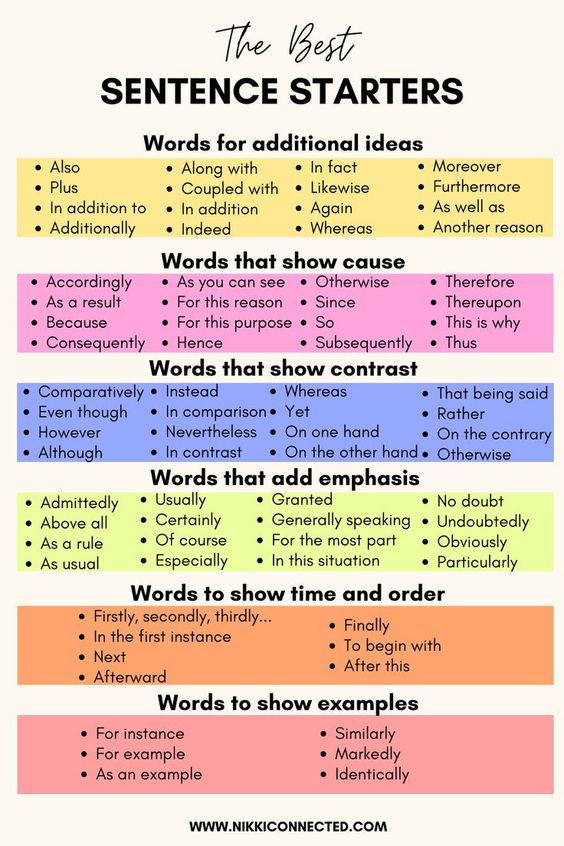 The Best
SENTENCE STARTERS

Words for additional ideas

- Also
- Plus
- In addition to
- Additionally

- Along with
- Coupled with
- In addition
- Indeed

- In fact
- Likewise
- Again
- Whereas

- Moreover
- Furthermore
- As well as
- Another reason

Words that show cause

- Accordingly
- As a result
- Because
- Consequently

- As you can see
- For this reason
- For this purpose
- Hence

- Otherwise
- Since
- So
- Subsequently

- Therefore
- Thereupon
- This is why
- Thus

Words that show contrast

- Comparatively
- Even though
- However
- Although

- Instead
- In comparison
- Nevertheless
- In contrast

- Whereas
- Yet
- On one hand
- On the other hand

- That being said
- Rather
- On the contrary
- Otherwise

Words that add emphasis

- Admittedly
- Above all
- As a rule
- As usual

- Usually
- Certainly
- Of course
- Especially

- Granted
- Generally speaking
- For the most part
- In this situation

- No doubt
- Undoubtedly
- Obviously
- Particularly

Words to show time and order

- Firstly, secondly, thirdly...
- In the first instance
- Next
- Afterward

- Finally
- To begin with
- After this

Words to show examples

- For instance
- For example
- As an example

- Similarly
- Markedly
- Identically

WWW.NIKKICONNECTED.COM